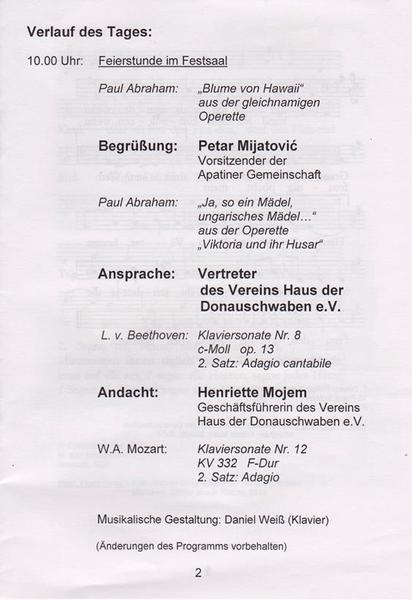 Verlauf des Tages:

10.00 Uhr: Feierstunde im Festsaal

Paul Abraham: „Blume von Hawaii“ aus der gleichnamigen Operette

Begrüßung: Petar Mijatović
Vorsitzender der Apatiner Gemeinschaft

Paul Abraham: „Ja, so ein Mädel, ungarisches Mädel…“ aus der Operette „Viktoria und ihr Husar“

Ansprache: Vertreter des Vereins Haus der Donauschwaben e.V.

L. v. Beethoven: Klaviersonate Nr. 8 c-Moll op. 13
2. Satz: Adagio cantabile

Andacht: Henriette Mojem
Geschäftsführerin des Vereins Haus der Donauschwaben e.V.

W.A. Mozart: Klaviersonate Nr. 12 KV 332 F-Dur
2. Satz: Adagio

Musikalische Gestaltung: Daniel Weiß (Klavier)

(Änderungen des Programms vorbehalten)

2